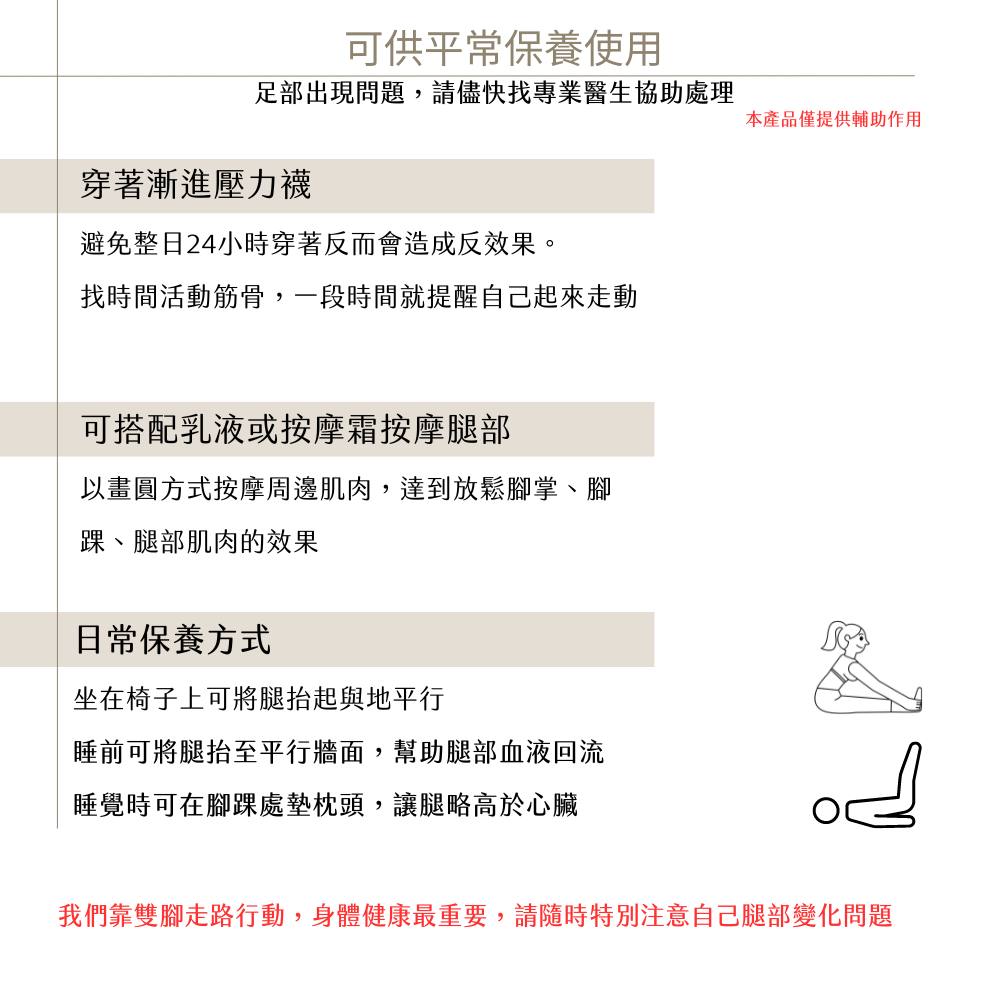 可供平常保養使用

足部出現問題，請儘快找專業醫生協助處理

本產品僅提供輔助作用

穿著漸進壓力襪

避免整日24小時穿著反而會造成反效果。

找時間活動筋骨，一段時間就提醒自己起來走動

可搭配乳液或按摩霜按摩腿部

以畫圓方式按摩周邊肌肉，達到放鬆腳掌、腳踝、腿部肌肉的效果

日常保養方式

坐在椅子上可將腿抬起與地平行

睡前可將腿抬至平行牆面，幫助腿部血液回流

睡覺時可在腳踝處墊枕頭，讓腿略高於心臟

我們靠雙腳走路行動，身體健康最重要，請隨時特別注意自己腿部變化問題